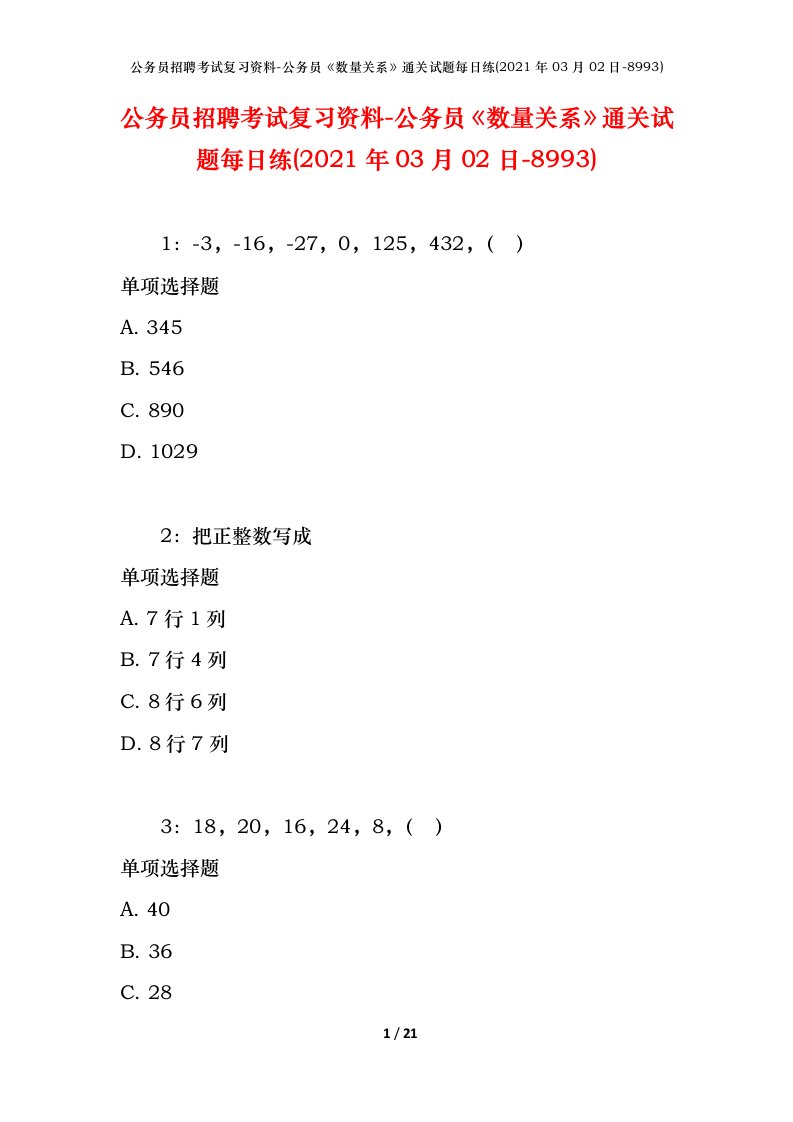 公务员招聘考试复习资料-公务员《数量关系》通关试题每日练(2021 年 03 月 02 日-8993)

公务员招聘考试复习资料-公务员《数量关系》通关试题每日练(2021 年 03 月 02 日-8993)

1：-3，-16，-27，0，125，432，（ ）

单项选择题

A. 345

B. 546

C. 890

D. 1029

2：把正整数写成

单项选择题

A. 7 行 1 列

B. 7 行 4 列

C. 8 行 6 列

D. 8 行 7 列

3：18，20，16，24，8，（ ）

单项选择题

A. 40

B. 36

C. 28

1 / 21